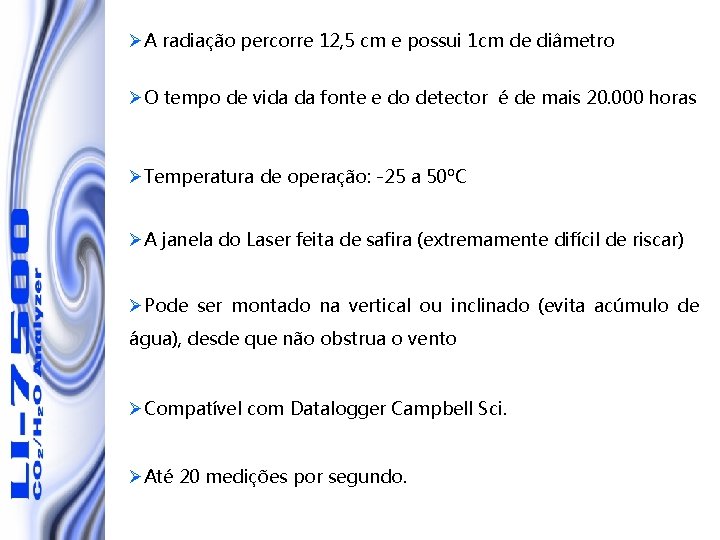 LI-7500
$CO_2/H_2O$ Analyzer

➢A radiação percorre 12,5 cm e possui 1cm de diâmetro

➢O tempo de vida da fonte e do detector é de mais 20.000 horas

➢Temperatura de operação: -25 a 50°C

➢A janela do Laser feita de safira (extremamente difícil de riscar)

➢Pode ser montado na vertical ou inclinado (evita acúmulo de água), desde que não obstrua o vento

➢Compatível com Datalogger Campbell Sci.

➢Até 20 medições por segundo.